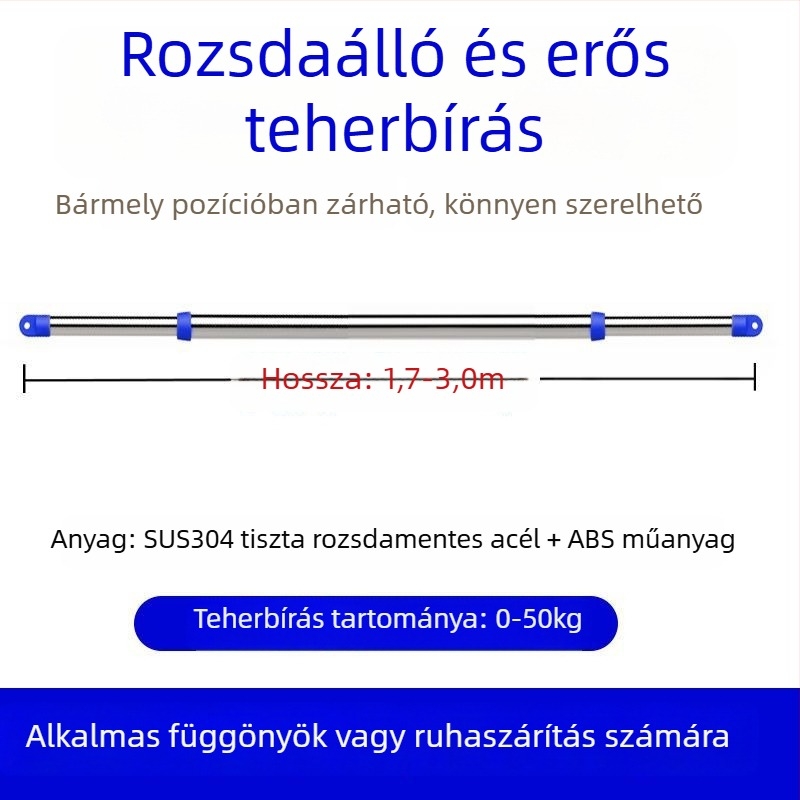 Rozsdaálló és erős teherbírás

Bármely pozícióban zárható, könnyen szerelhető

Hossza: 1,7-3,0m

Anyag: SUS304 tiszta rozsdamentes acél + ABS műanyag

Teherbírás tartománya: 0-50kg

Alkalmas függönyök vagy ruhaszárítás számára